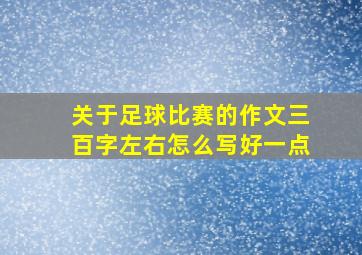 关于足球比赛的作文三百字左右怎么写好一点